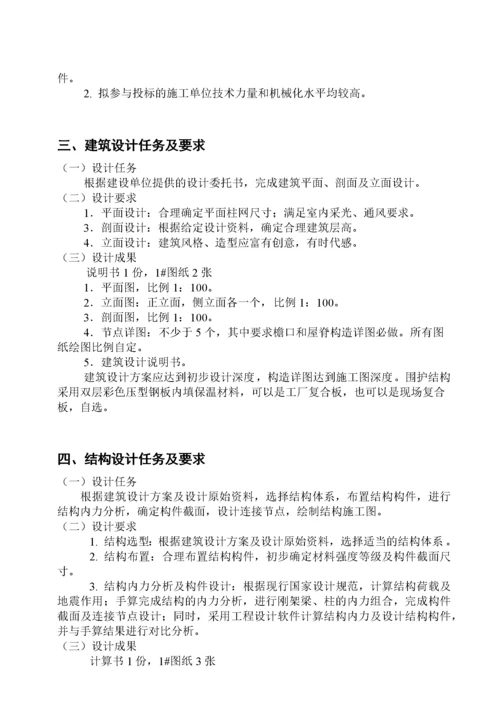 件。

2. 拟参与投标的施工单位技术力量和机械化水平均较高。

三、建筑设计任务及要求

（一）设计任务

根据建设单位提供的设计委托书，完成建筑平面、剖面及立面设计。

（二）设计要求

1．平面设计：合理确定平面柱网尺寸；满足室内采光、通风要求。

3．剖面设计：根据给定设计资料，确定合理建筑层高。

4．立面设计：建筑风格、造型应富有创意，有时代感。

（三）设计成果

说明书 1 份，1#图纸 2 张

1．平面图，比例 1：100。

2．立面图：正立面，侧立面各一个，比例 1：100。

3．剖面图，比例 1：100。

4．节点详图：不少于 5 个，其中要求檐口和屋脊构造详图必做。所有图纸绘图比例自定。

5．建筑设计说明书。

建筑设计方案应达到初步设计深度，构造详图达到施工图深度。围护结构采用双层彩色压型钢板内填保温材料，可以是工厂复合板，也可以是现场复合板，自选。

四、结构设计任务及要求

（一）设计任务

根据建筑设计方案及设计原始资料，选择结构体系，布置结构构件，进行结构内力分析，确定构件截面，设计连接节点，绘制结构施工图。

（二）设计要求

1. 结构选型：根据建筑设计方案及设计原始资料，选择适当的结构体系 。

2. 结构布置：合理布置结构构件，初步确定材料强度等级及构件截面尺寸。

3. 结构内力分析及构件设计：根据现行国家设计规范，计算结构荷载及地震作用；手算完成结构的内力分析，进行刚架梁、柱的内力组合，完成构件截面及连接节点设计；同时，采用工程设计软件计算结构内力及设计结构构件，并与手算结果进行对比分析。

（三）设计成果

计算书 1 份，1#图纸 3 张